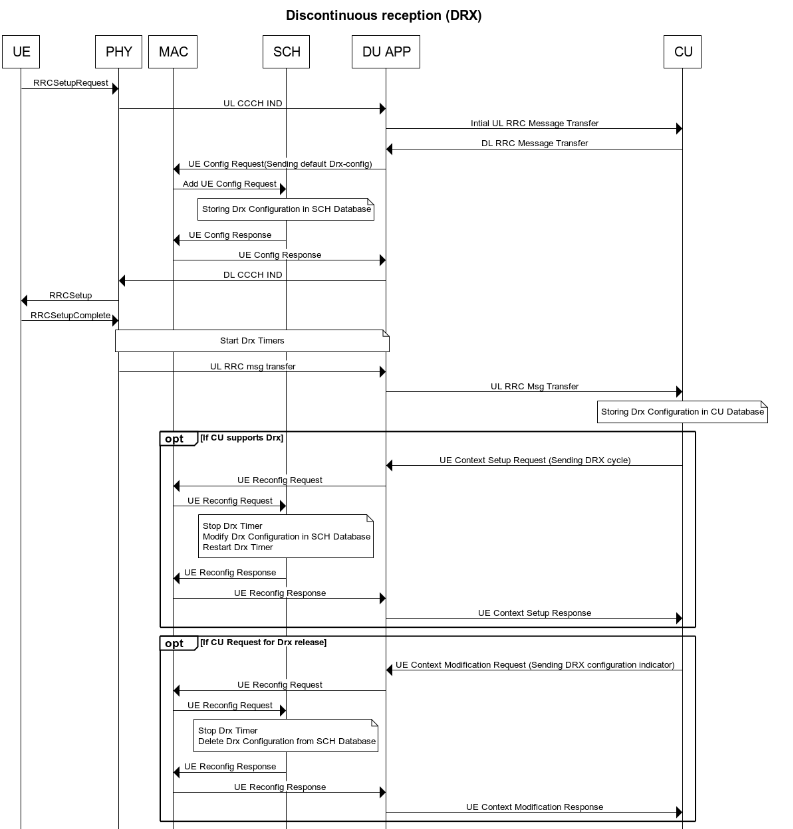 Discontinuous reception (DRX)

UE
PHY
MAC
SCH
DU APP
CU

RRCSetupRequest
UL CCCH IND
Intial UL RRC Message Transfer
DL RRC Message Transfer
UE Config Request(Sending default Drx-config)
Add UE Config Request
Storing Drx Configuration in SCH Database
UE Config Response
UE Config Response
DL CCCH IND
RRCSetup
RRCSetupComplete
Start Drx Timers
UL RRC msg transfer
UL RRC Msg Transfer
Storing Drx Configuration in CU Database

opt [If CU supports Drx]
UE Context Setup Request (Sending DRX cycle)
UE Reconfig Request
UE Reconfig Request
Stop Drx Timer
Modify Drx Configuration in SCH Database
Restart Drx Timer
UE Reconfig Response
UE Reconfig Response
UE Context Setup Response

opt [If CU Request for Drx release]
UE Context Modification Request (Sending DRX configuration indicator)
UE Reconfig Request
UE Reconfig Request
Stop Drx Timer
Delete Drx Configuration from SCH Database
UE Reconfig Response
UE Reconfig Response
UE Context Modification Response